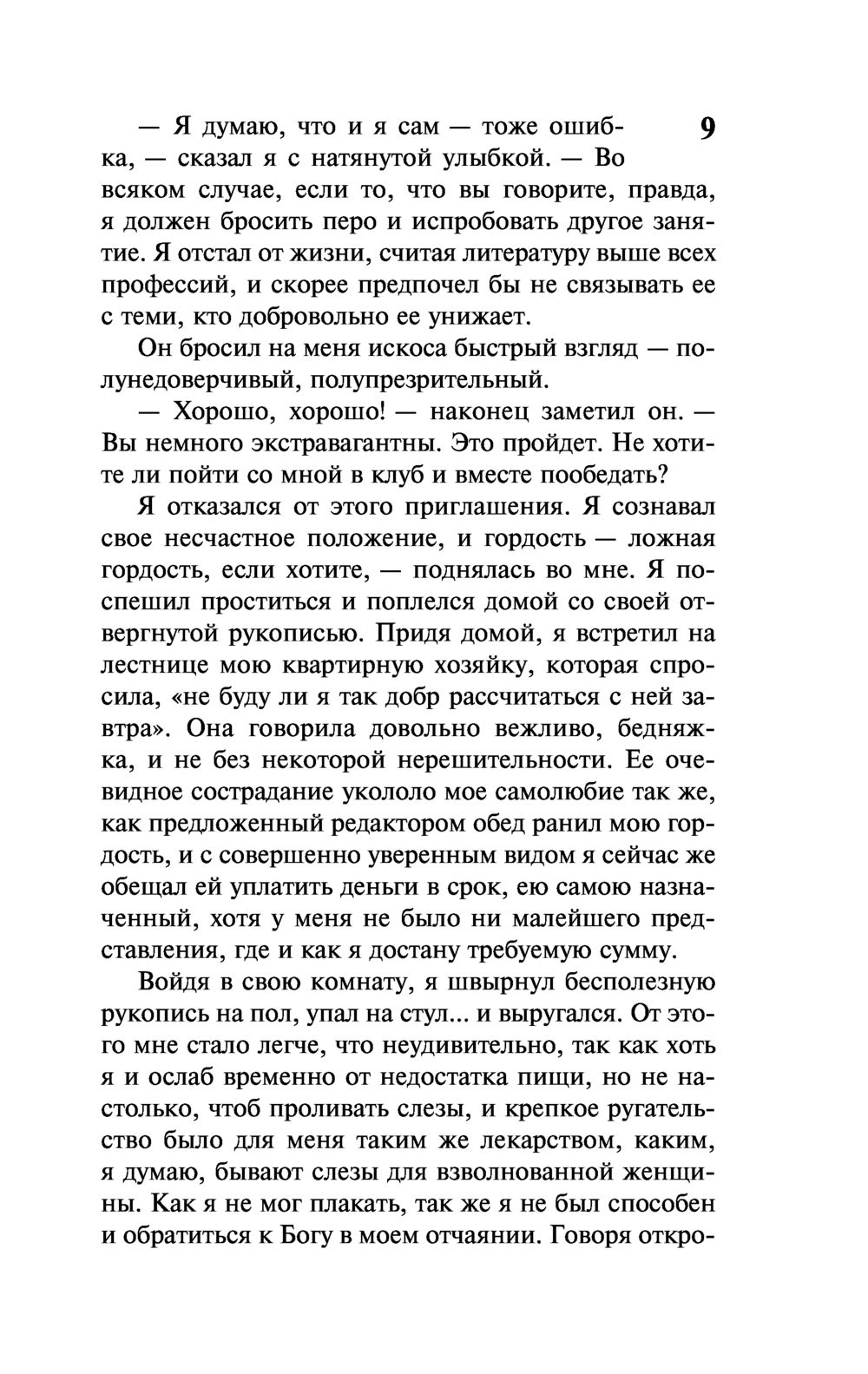 9

— Я думаю, что и я сам — тоже ошибка, — сказал я с натянутой улыбкой. — Во всяком случае, если то, что вы говорите, правда, я должен бросить перо и испробовать другое занятие. Я отстал от жизни, считая литературу выше всех профессий, и скорее предпочел бы не связывать ее с теми, кто добровольно ее унижает.

Он бросил на меня искоса быстрый взгляд — полунедоверчивый, полупрезрительный.

— Хорошо, хорошо! — наконец заметил он. — Вы немного экстравагантны. Это пройдет. Не хотите ли пойти со мной в клуб и вместе пообедать?

Я отказался от этого приглашения. Я сознавал свое несчастное положение, и гордость — ложная гордость, если хотите, — поднялась во мне. Я поспешил проститься и поплелся домой со своей отвергнутой рукописью. Придя домой, я встретил на лестнице мою квартирную хозяйку, которая спросила, «не буду ли я так добр рассчитаться с ней завтра». Она говорила довольно вежливо, бедняжка, и не без некоторой нерешительности. Ее очевидное сострадание укололо мое самолюбие так же, как предложенный редактором обед ранил мою гордость, и с совершенно уверенным видом я сейчас же обещал ей уплатить деньги в срок, ею самою назначенный, хотя у меня не было ни малейшего представления, где и как я достану требуемую сумму.

Войдя в свою комнату, я швырнул бесполезную рукопись на пол, упал на стул... и выругался. От этого мне стало легче, что неудивительно, так как хоть я и ослаб временно от недостатка пищи, но не настолько, чтоб проливать слезы, и крепкое ругательство было для меня таким же лекарством, каким, я думаю, бывают слезы для взволнованной женщины. Как я не мог плакать, так же я не был способен и обратиться к Богу в моем отчаянии. Говоря откро-